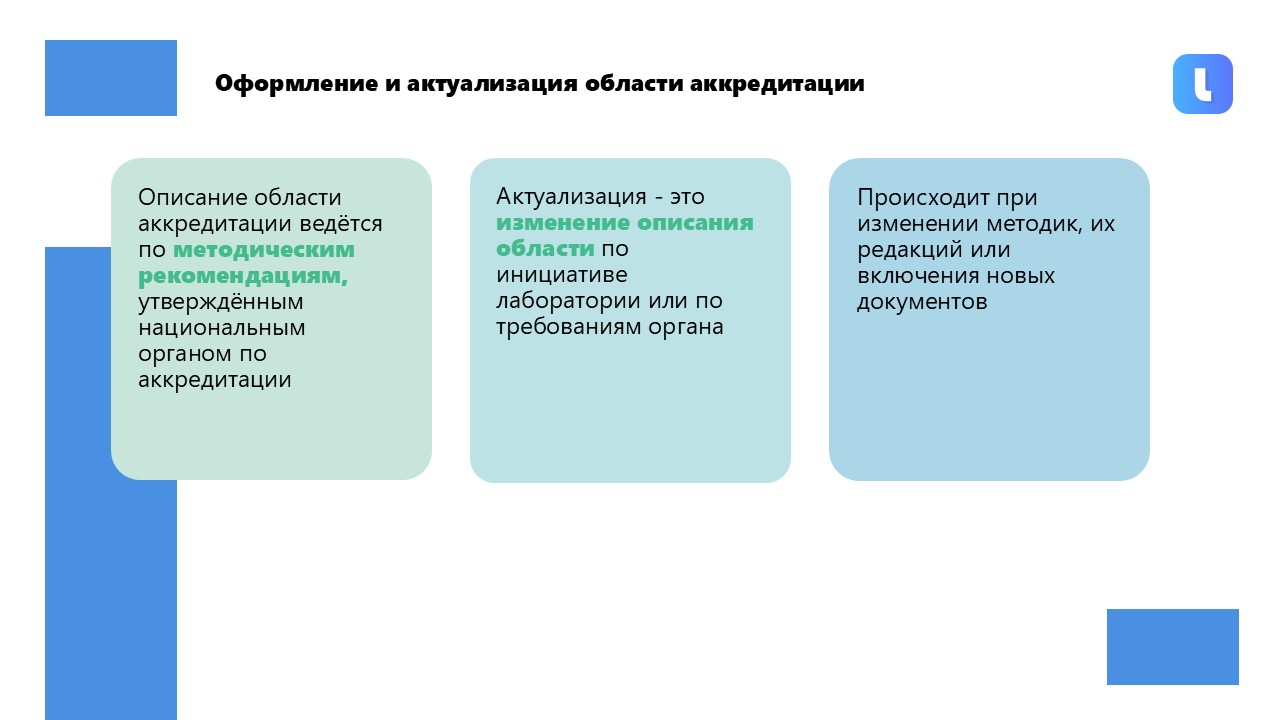 Оформление и актуализация области аккредитации

Описание области аккредитации ведётся по методическим рекомендациям, утверждённым национальным органом по аккредитации

Актуализация - это изменение описания области по инициативе лаборатории или по требованиям органа

Происходит при изменении методик, их редакций или включения новых документов